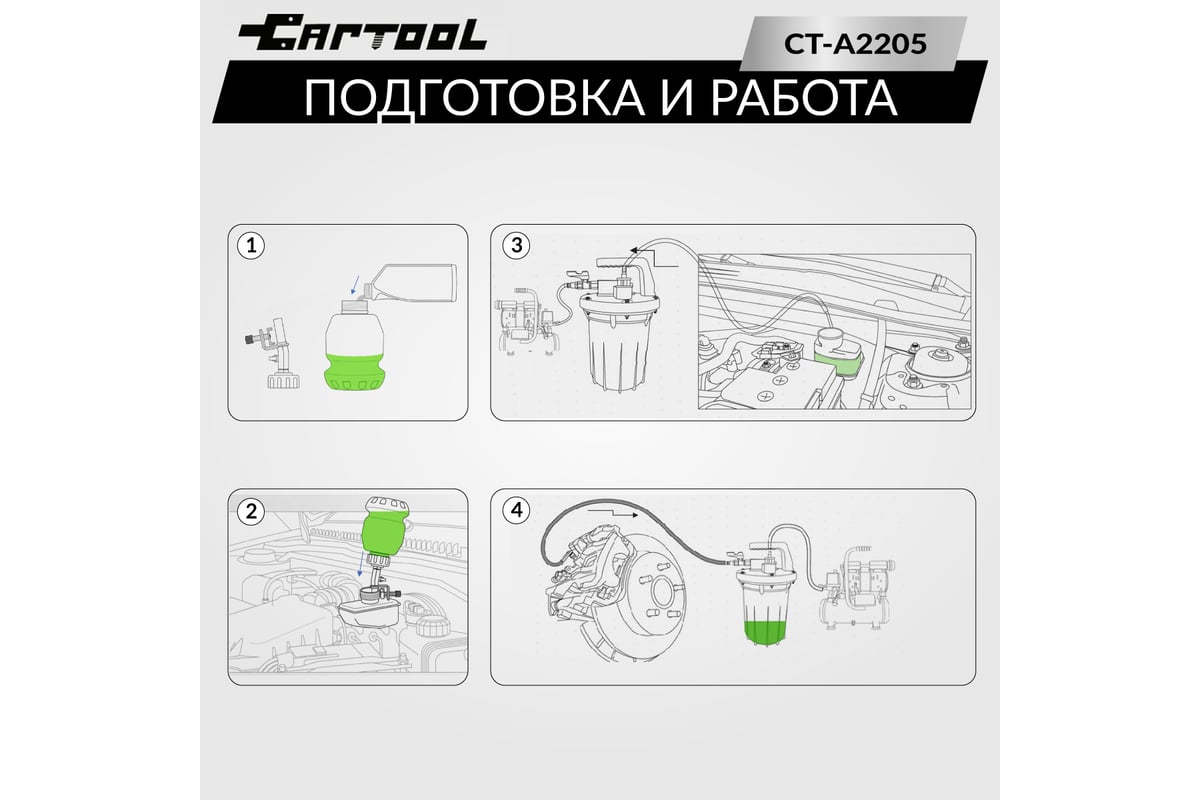 CARTOOL

CT-A2205

ПОДГОТОВКА И РАБОТА

1

3

2

4